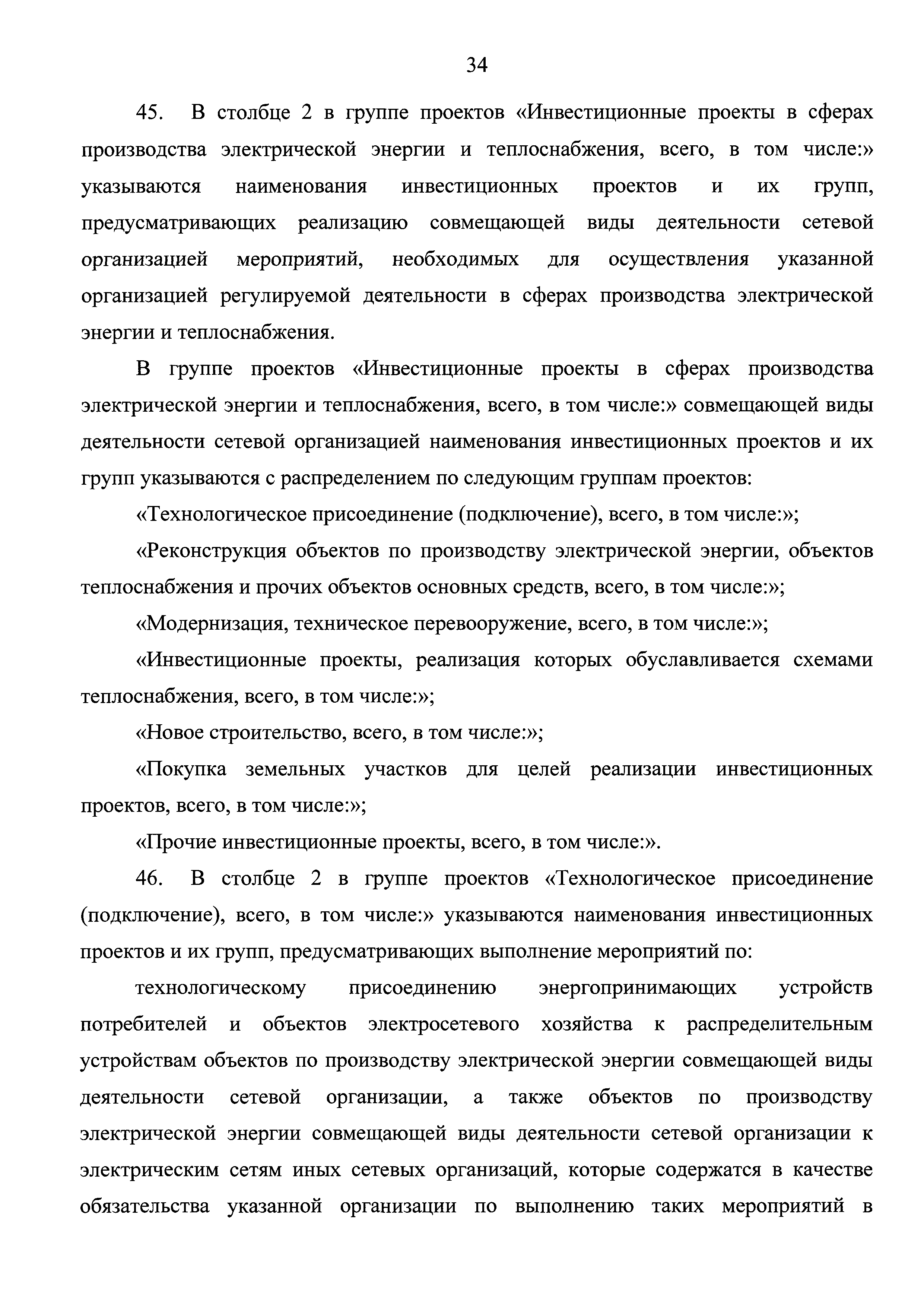 34

45. В столбце 2 в группе проектов «Инвестиционные проекты в сферах производства электрической энергии и теплоснабжения, всего, в том числе:» указываются наименования инвестиционных проектов и их групп, предусматривающих реализацию совмещающей виды деятельности сетевой организацией мероприятий, необходимых для осуществления указанной организацией регулируемой деятельности в сферах производства электрической энергии и теплоснабжения.

В группе проектов «Инвестиционные проекты в сферах производства электрической энергии и теплоснабжения, всего, в том числе:» совмещающей виды деятельности сетевой организацией наименования инвестиционных проектов и их групп указываются с распределением по следующим группам проектов:

«Технологическое присоединение (подключение), всего, в том числе:»;

«Реконструкция объектов по производству электрической энергии, объектов теплоснабжения и прочих объектов основных средств, всего, в том числе:»;

«Модернизация, техническое перевооружение, всего, в том числе:»;

«Инвестиционные проекты, реализация которых обуславливается схемами теплоснабжения, всего, в том числе:»;

«Новое строительство, всего, в том числе:»;

«Покупка земельных участков для целей реализации инвестиционных проектов, всего, в том числе:»;

«Прочие инвестиционные проекты, всего, в том числе:».

46. В столбце 2 в группе проектов «Технологическое присоединение (подключение), всего, в том числе:» указываются наименования инвестиционных проектов и их групп, предусматривающих выполнение мероприятий по:

технологическому присоединению энергопринимающих устройств потребителей и объектов электросетевого хозяйства к распределительным устройствам объектов по производству электрической энергии совмещающей виды деятельности сетевой организации, а также объектов по производству электрической энергии совмещающей виды деятельности сетевой организации к электрическим сетям иных сетевых организаций, которые содержатся в качестве обязательства указанной организации по выполнению таких мероприятий в